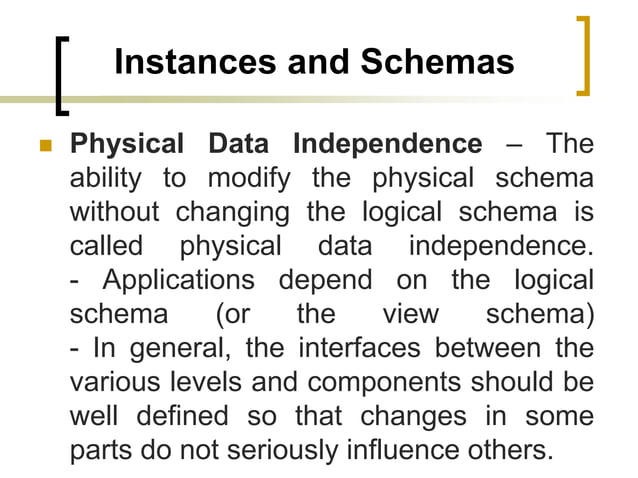 Instances and Schemas

Physical Data Independence – The ability to modify the physical schema without changing the logical schema is called physical data independence.
- Applications depend on the logical schema (or the view schema)
- In general, the interfaces between the various levels and components should be well defined so that changes in some parts do not seriously influence others.